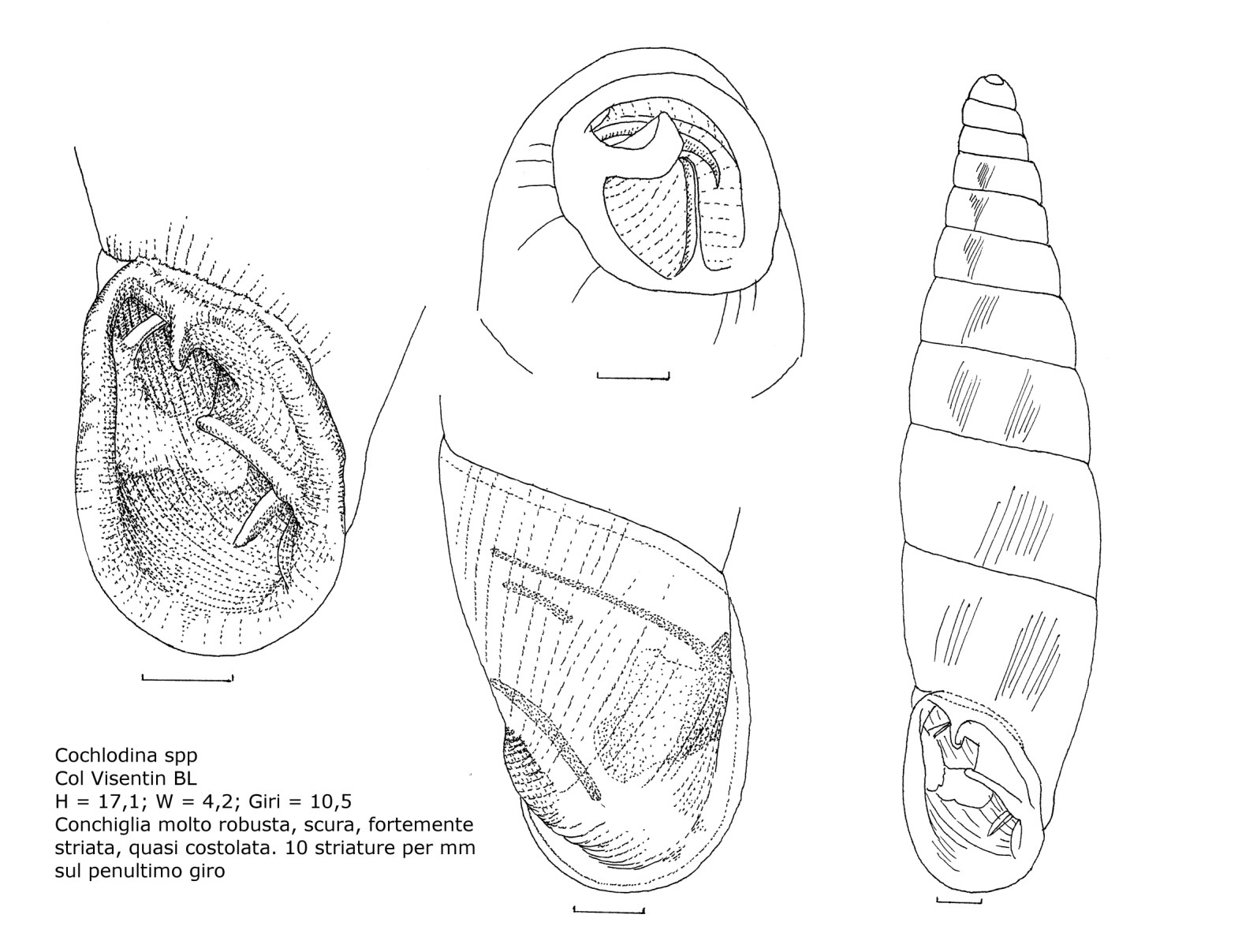 Cochlodina spp
Col Visentin BL
H = 17,1; W = 4,2; Giri = 10,5
Conchiglia molto robusta, scura, fortemente striata, quasi costolata. 10 striature per mm sul penultimo giro